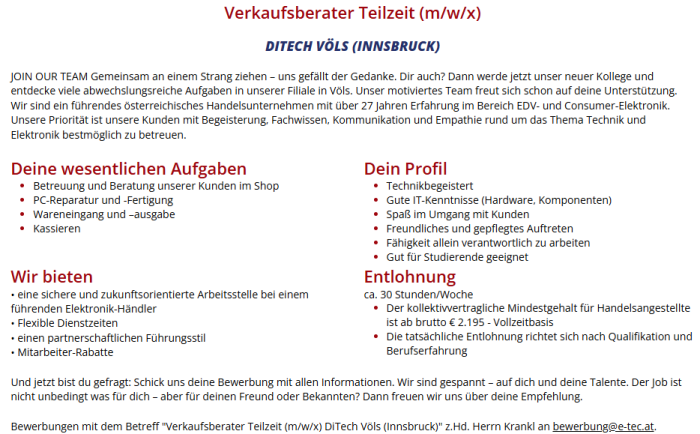 Verkaufsberater Teilzeit (m/w/x)

DITECH VÖLS (INNSBRUCK)

JOIN OUR TEAM Gemeinsam an einem Strang ziehen – uns gefällt der Gedanke. Dir auch? Dann werde jetzt unser neuer Kollege und entdecke viele abwechslungsreiche Aufgaben in unserer Filiale in Völs. Unser motiviertes Team freut sich schon auf deine Unterstützung. Wir sind ein führendes österreichisches Handelsunternehmen mit über 27 Jahren Erfahrung im Bereich EDV- und Consumer-Elektronik. Unsere Priorität ist unsere Kunden mit Begeisterung, Fachwissen, Kommunikation und Empathie rund um das Thema Technik und Elektronik bestmöglich zu betreuen.

Deine wesentlichen Aufgaben
• Betreuung und Beratung unserer Kunden im Shop
• PC-Reparatur und -Fertigung
• Wareneingang und –ausgabe
• Kassieren

Wir bieten
• eine sichere und zukunftsorientierte Arbeitsstelle bei einem führenden Elektronik-Händler
• Flexible Dienstzeiten
• einen partnerschaftlichen Führungsstil
• Mitarbeiter-Rabatte

Dein Profil
• Technikbegeistert
• Gute IT-Kenntnisse (Hardware, Komponenten)
• Spaß im Umgang mit Kunden
• Freundliches und gepflegtes Auftreten
• Fähigkeit allein verantwortlich zu arbeiten
• Gut für Studierende geeignet

Entlohnung
ca. 30 Stunden/Woche
• Der kollektivvertragliche Mindestgehalt für Handelsangestellte ist ab brutto € 2.195 - Vollzeitbasis
• Die tatsächliche Entlohnung richtet sich nach Qualifikation und Berufserfahrung

Und jetzt bist du gefragt: Schick uns deine Bewerbung mit allen Informationen. Wir sind gespannt – auf dich und deine Talente. Der Job ist nicht unbedingt was für dich – aber für deinen Freund oder Bekannten? Dann freuen wir uns über deine Empfehlung.

Bewerbungen mit dem Betreff "Verkaufsberater Teilzeit (m/w/x) DiTech Völs (Innsbruck)" z.Hd. Herrn Krankl an bewerbung@e-tec.at.